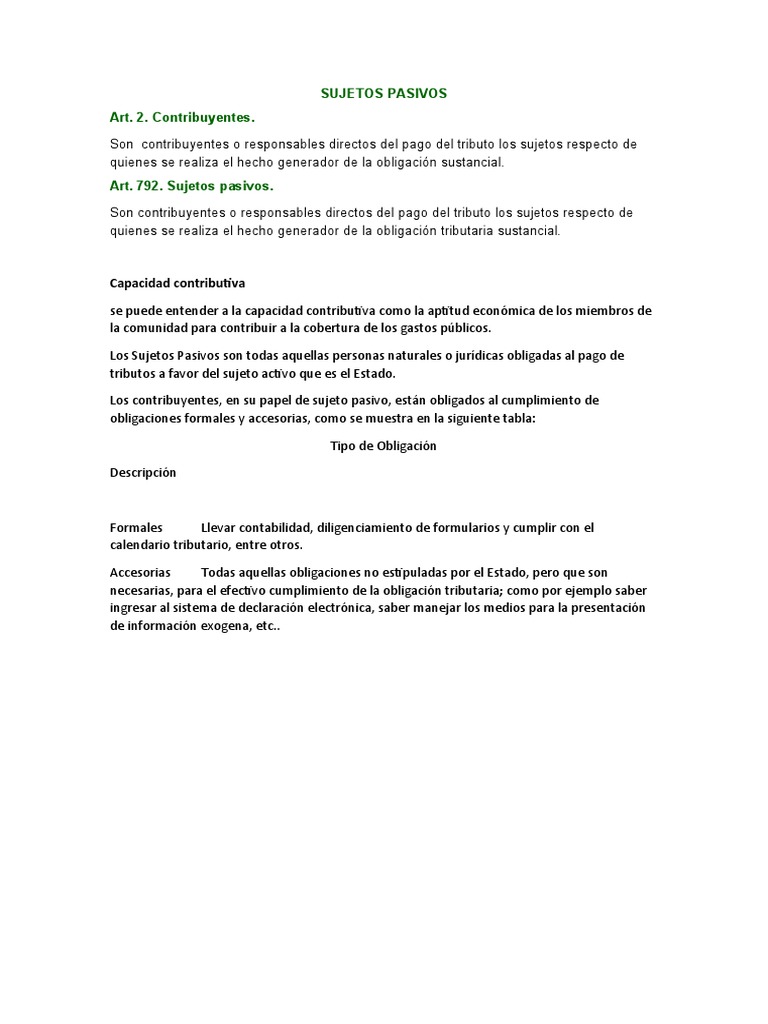 SUJETOS PASIVOS

Art. 2. Contribuyentes.

Son contribuyentes o responsables directos del pago del tributo los sujetos respecto de quienes se realiza el hecho generador de la obligación sustancial.

Art. 792. Sujetos pasivos.

Son contribuyentes o responsables directos del pago del tributo los sujetos respecto de quienes se realiza el hecho generador de la obligación tributaria sustancial.

Capacidad contributiva

se puede entender a la capacidad contributiva como la aptitud económica de los miembros de la comunidad para contribuir a la cobertura de los gastos públicos.

Los Sujetos Pasivos son todas aquellas personas naturales o jurídicas obligadas al pago de tributos a favor del sujeto activo que es el Estado.

Los contribuyentes, en su papel de sujeto pasivo, están obligados al cumplimiento de obligaciones formales y accesorias, como se muestra en la siguiente tabla:

Tipo de Obligación

Descripción

Formales Llevar contabilidad, diligenciamiento de formularios y cumplir con el calendario tributario, entre otros.

Accesorias Todas aquellas obligaciones no estipuladas por el Estado, pero que son necesarias, para el efectivo cumplimiento de la obligación tributaria; como por ejemplo saber ingresar al sistema de declaración electrónica, saber manejar los medios para la presentación de información exogena, etc..